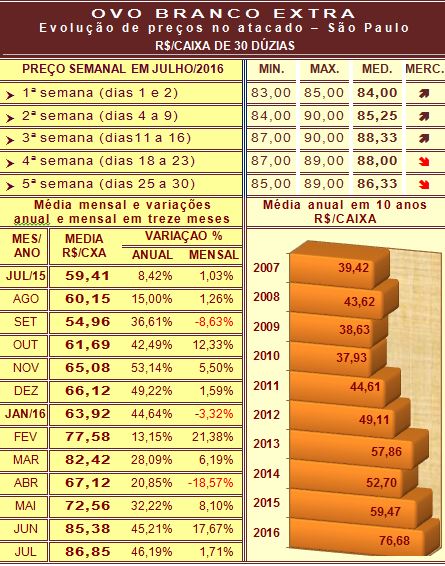 OVO BRANCO EXTRA
Evolução de preços no atacado – São Paulo
R$/CAIXA DE 30 DÚZIAS

| PREÇO SEMANAL EM JULHO/2016 | MIN. | MAX. | MED. | MERC. |
|---|---|---|---|---|
| 1ª semana (dias 1 e 2) | 83,00 | 85,00 | 84,00 | |
| 2ª semana (dias 4 a 9) | 84,00 | 90,00 | 85,25 | |
| 3ª semana (dias11 a 16) | 87,00 | 90,00 | 88,33 | |
| 4ª semana (dias 18 a 23) | 87,00 | 89,00 | 88,00 | |
| 5ª semana (dias 25 a 30) | 85,00 | 89,00 | 86,33 | |

Média mensal e variações anual e mensal em treze meses

| MES/ ANO | MEDIA R$/CXA | VARIAÇAO % ANUAL | VARIAÇAO % MENSAL |
|---|---|---|---|
| JUL/15 | 59,41 | 8,42% | 1,03% |
| AGO | 60,15 | 15,00% | 1,26% |
| SET | 54,96 | 36,61% | -8,63% |
| OUT | 61,69 | 42,49% | 12,33% |
| NOV | 65,08 | 53,14% | 5,50% |
| DEZ | 66,12 | 49,22% | 1,59% |
| JAN/16 | 63,92 | 44,64% | -3,32% |
| FEV | 77,58 | 13,15% | 21,38% |
| MAR | 82,42 | 28,09% | 6,19% |
| ABR | 67,12 | 20,85% | -18,57% |
| MAI | 72,56 | 32,22% | 8,10% |
| JUN | 85,38 | 45,21% | 17,67% |
| JUL | 86,85 | 46,19% | 1,71% |

Média anual em 10 anos R$/CAIXA

2007 39,42
2008 43,62
2009 38,63
2010 37,93
2011 44,61
2012 49,11
2013 57,86
2014 52,70
2015 59,47
2016 76,68